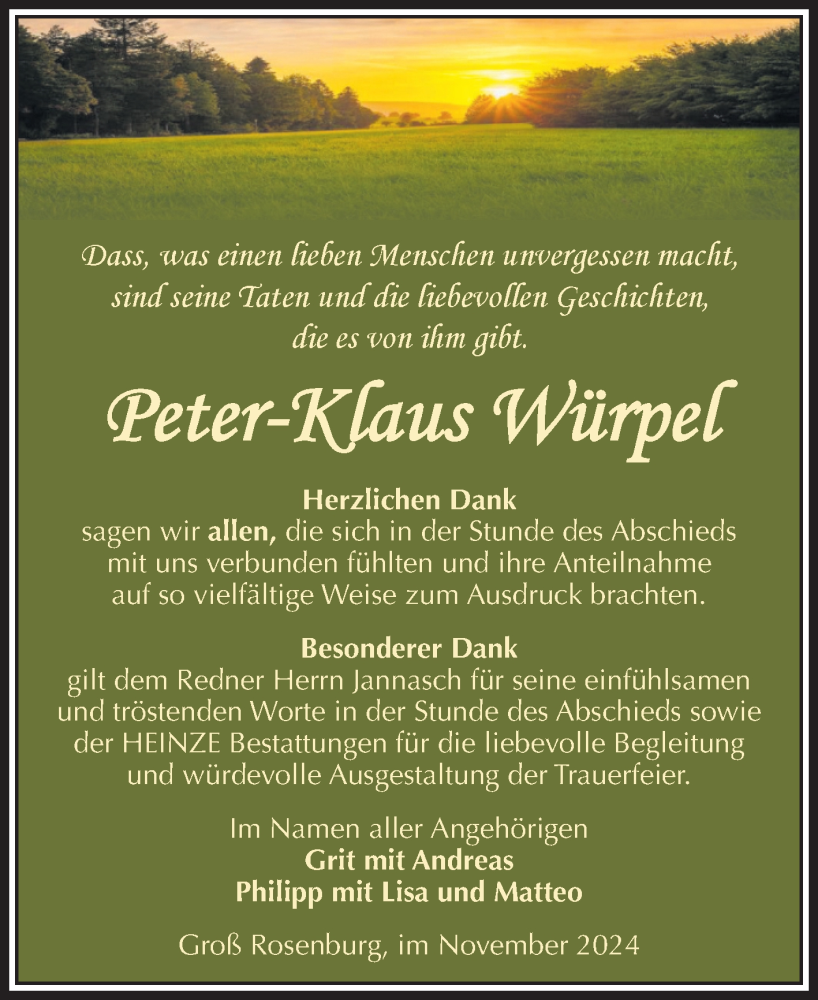 Dass, was einen lieben Menschen unvergessen macht, sind seine Taten und die liebevollen Geschichten, die es von ihm gibt.

Peter-Klaus Würpel

Herzlichen Dank
sagen wir allen, die sich in der Stunde des Abschieds mit uns verbunden fühlten und ihre Anteilnahme auf so vielfältige Weise zum Ausdruck brachten.

Besonderer Dank
gilt dem Redner Herrn Jannasch für seine einfühlsamen und tröstenden Worte in der Stunde des Abschieds sowie der HEINZE Bestattungen für die liebevolle Begleitung und würdevolle Ausgestaltung der Trauerfeier.

Im Namen aller Angehörigen
Grit mit Andreas
Philipp mit Lisa und Matteo

Groß Rosenburg, im November 2024